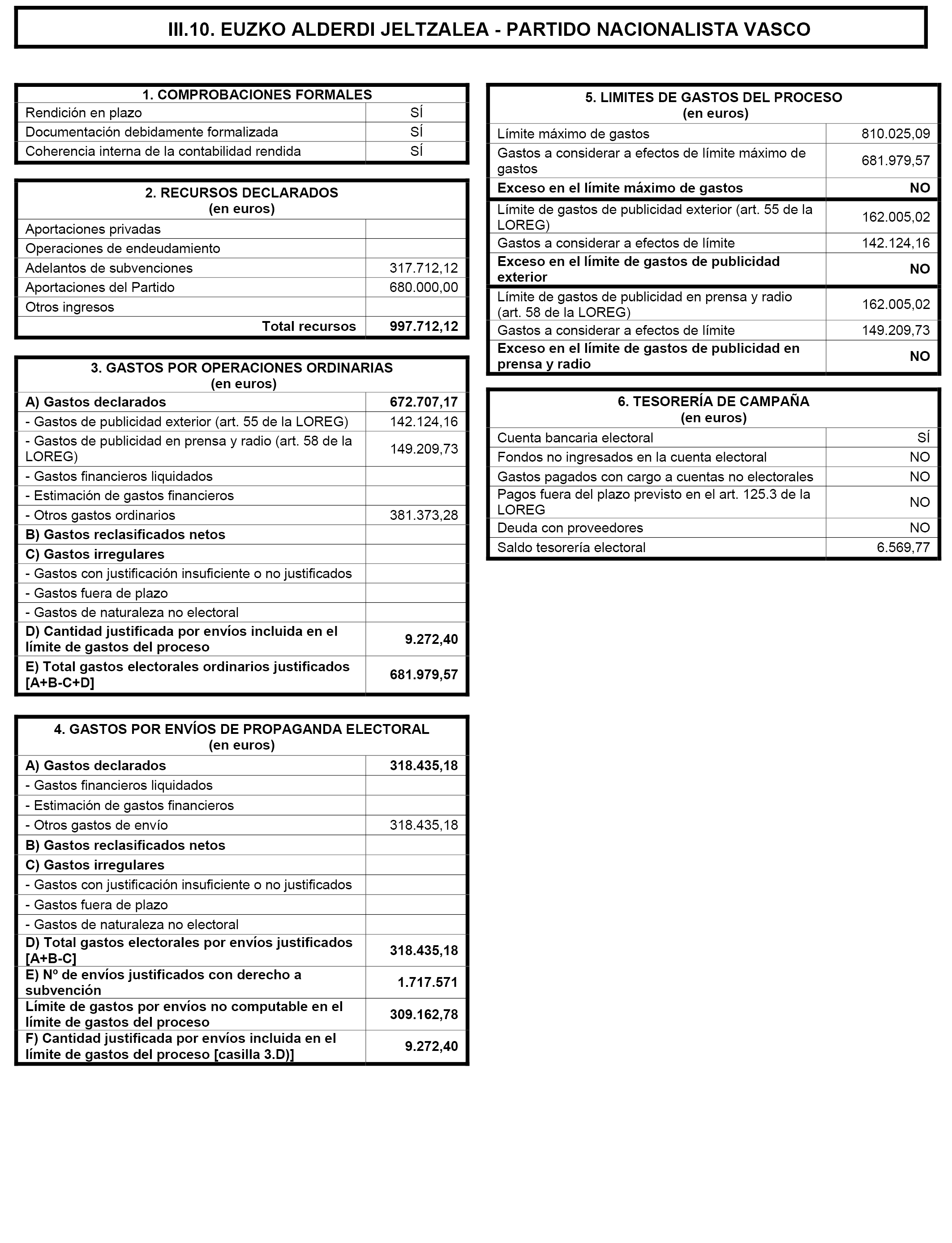 III.10. EUZKO ALDERDI JELTZALEA - PARTIDO NACIONALISTA VASCO

| 1. COMPROBACIONES FORMALES | |
|---|---|
| Rendición en plazo | SÍ |
| Documentación debidamente formalizada | SÍ |
| Coherencia interna de la contabilidad rendida | SÍ |

| 2. RECURSOS DECLARADOS (en euros) | |
|---|---|
| Aportaciones privadas | |
| Operaciones de endeudamiento | |
| Adelantos de subvenciones | 317.712,12 |
| Aportaciones del Partido | 680.000,00 |
| Otros ingresos | |
| Total recursos | 997.712,12 |

| 3. GASTOS POR OPERACIONES ORDINARIAS (en euros) | |
|---|---|
| A) Gastos declarados | 672.707,17 |
| - Gastos de publicidad exterior (art. 55 de la LOREG) | 142.124,16 |
| - Gastos de publicidad en prensa y radio (art. 58 de la LOREG) | 149.209,73 |
| - Gastos financieros liquidados | |
| - Estimación de gastos financieros | |
| - Otros gastos ordinarios | 381.373,28 |
| B) Gastos reclasificados netos | |
| C) Gastos irregulares | |
| - Gastos con justificación insuficiente o no justificados | |
| - Gastos fuera de plazo | |
| - Gastos de naturaleza no electoral | |
| D) Cantidad justificada por envíos incluida en el límite de gastos del proceso | 9.272,40 |
| E) Total gastos electorales ordinarios justificados [A+B-C+D] | 681.979,57 |

| 4. GASTOS POR ENVÍOS DE PROPAGANDA ELECTORAL (en euros) | |
|---|---|
| A) Gastos declarados | 318.435,18 |
| - Gastos financieros liquidados | |
| - Estimación de gastos financieros | |
| - Otros gastos de envío | 318.435,18 |
| B) Gastos reclasificados netos | |
| C) Gastos irregulares | |
| - Gastos con justificación insuficiente o no justificados | |
| - Gastos fuera de plazo | |
| - Gastos de naturaleza no electoral | |
| D) Total gastos electorales por envíos justificados [A+B-C] | 318.435,18 |
| E) Nº de envíos justificados con derecho a subvención | 1.717.571 |
| Límite de gastos por envíos no computable en el límite de gastos del proceso | 309.162,78 |
| F) Cantidad justificada por envíos incluida en el límite de gastos del proceso [casilla 3.D)] | 9.272,40 |

| 5. LIMITES DE GASTOS DEL PROCESO (en euros) | |
|---|---|
| Límite máximo de gastos | 810.025,09 |
| Gastos a considerar a efectos de límite máximo de gastos | 681.979,57 |
| Exceso en el límite máximo de gastos | NO |
| Límite de gastos de publicidad exterior (art. 55 de la LOREG) | 162.005,02 |
| Gastos a considerar a efectos de límite | 142.124,16 |
| Exceso en el límite de gastos de publicidad exterior | NO |
| Límite de gastos de publicidad en prensa y radio (art. 58 de la LOREG) | 162.005,02 |
| Gastos a considerar a efectos de límite | 149.209,73 |
| Exceso en el límite de gastos de publicidad en prensa y radio | NO |

| 6. TESORERÍA DE CAMPAÑA (en euros) | |
|---|---|
| Cuenta bancaria electoral | SÍ |
| Fondos no ingresados en la cuenta electoral | NO |
| Gastos pagados con cargo a cuentas no electorales | NO |
| Pagos fuera del plazo previsto en el art. 125.3 de la LOREG | NO |
| Deuda con proveedores | NO |
| Saldo tesorería electoral | 6.569,77 |